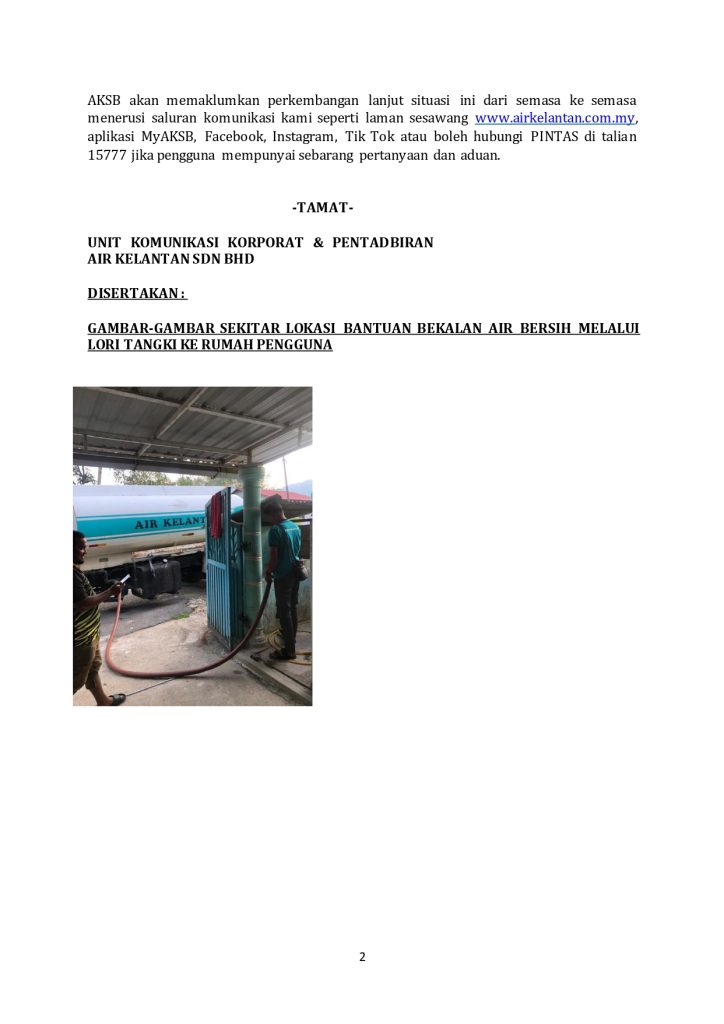 AKSB akan memaklumkan perkembangan lanjut situasi ini dari semasa ke semasa menerusi saluran komunikasi kami seperti laman sesawang www.airkelantan.com.my, aplikasi MyAKSB, Facebook, Instagram, Tik Tok atau boleh hubungi PINTAS di talian 15777 jika pengguna mempunyai sebarang pertanyaan dan aduan.

-TAMAT-

UNIT KOMUNIKASI KORPORAT & PENTADBIRAN
AIR KELANTAN SDN BHD

DISERTAKAN :

GAMBAR-GAMBAR SEKITAR LOKASI BANTUAN BEKALAN AIR BERSIH MELALUI LORI TANGKI KE RUMAH PENGGUNA

AIR KELANT

2